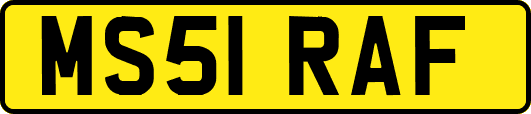 MS51 RAF